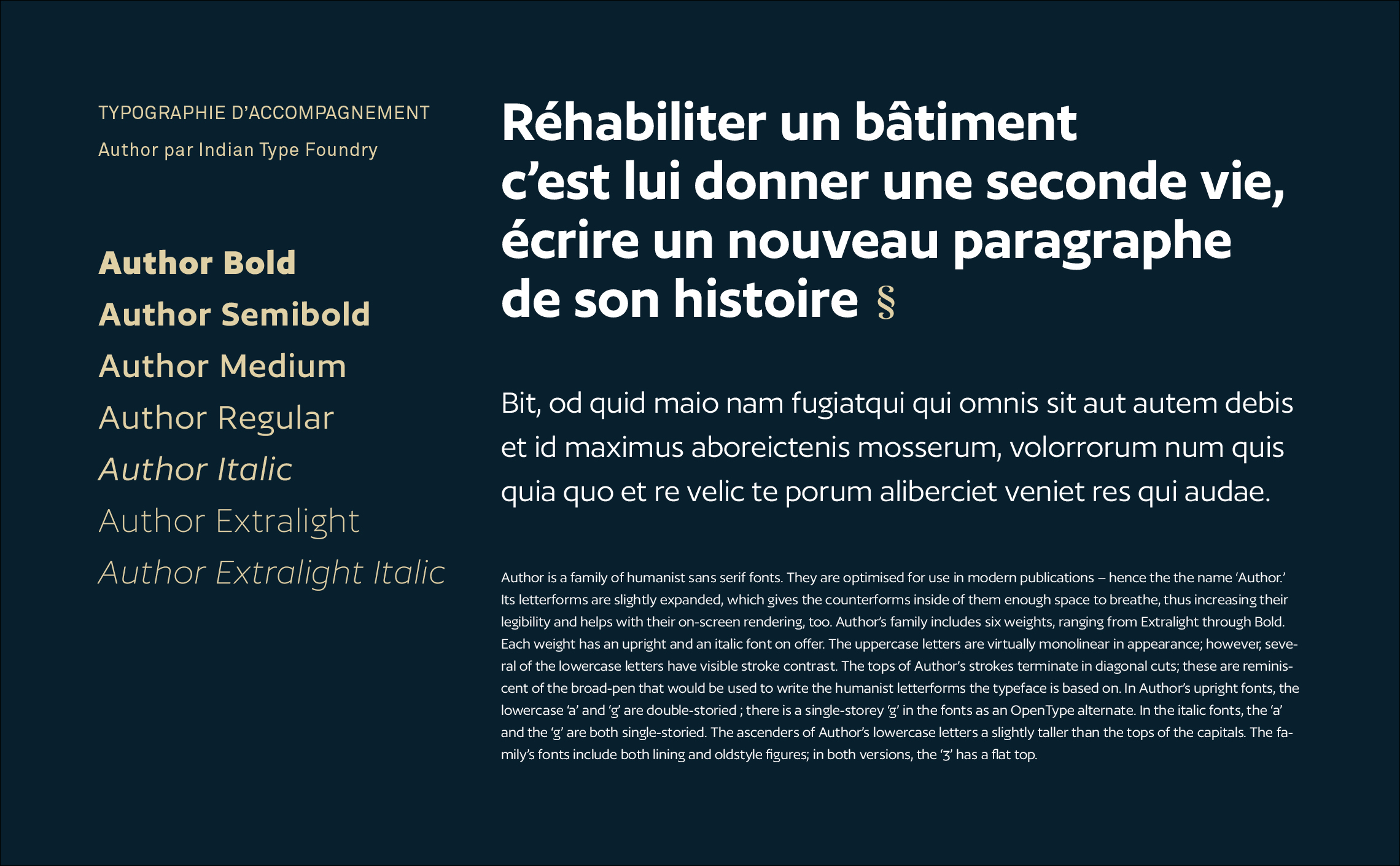 TYPOGRAPHIE D’ACCOMPAGNEMENT

Author par Indian Type Foundry

Author Bold
Author Semibold
Author Medium
Author Regular
Author Italic
Author Extralight
Author Extralight Italic

Réhabiliter un bâtiment c’est lui donner une seconde vie, écrire un nouveau paragraphe de son histoire §

Bit, od quid maio nam fugiatqui qui omnis sit aut autem debis et id maximus aboreictenis mosserum, volorrorum num quis quia quo et re velic te porum aliberciet veniet res qui audae.

Author is a family of humanist sans serif fonts. They are optimised for use in modern publications – hence the the name ‘Author.’ Its letterforms are slightly expanded, which gives the counterforms inside of them enough space to breathe, thus increasing their legibility and helps with their on-screen rendering, too. Author’s family includes six weights, ranging from Extralight through Bold. Each weight has an upright and an italic font on offer. The uppercase letters are virtually monolinear in appearance; however, several of the lowercase letters have visible stroke contrast. The tops of Author’s strokes terminate in diagonal cuts; these are reminiscent of the broad-pen that would be used to write the humanist letterforms the typeface is based on. In Author’s upright fonts, the lowercase ‘a’ and ‘g’ are double-storied ; there is a single-storey ‘g’ in the fonts as an OpenType alternate. In the italic fonts, the ‘a’ and the ‘g’ are both single-storied. The ascenders of Author’s lowercase letters a slightly taller than the tops of the capitals. The family’s fonts include both lining and oldstyle figures; in both versions, the ‘3’ has a flat top.